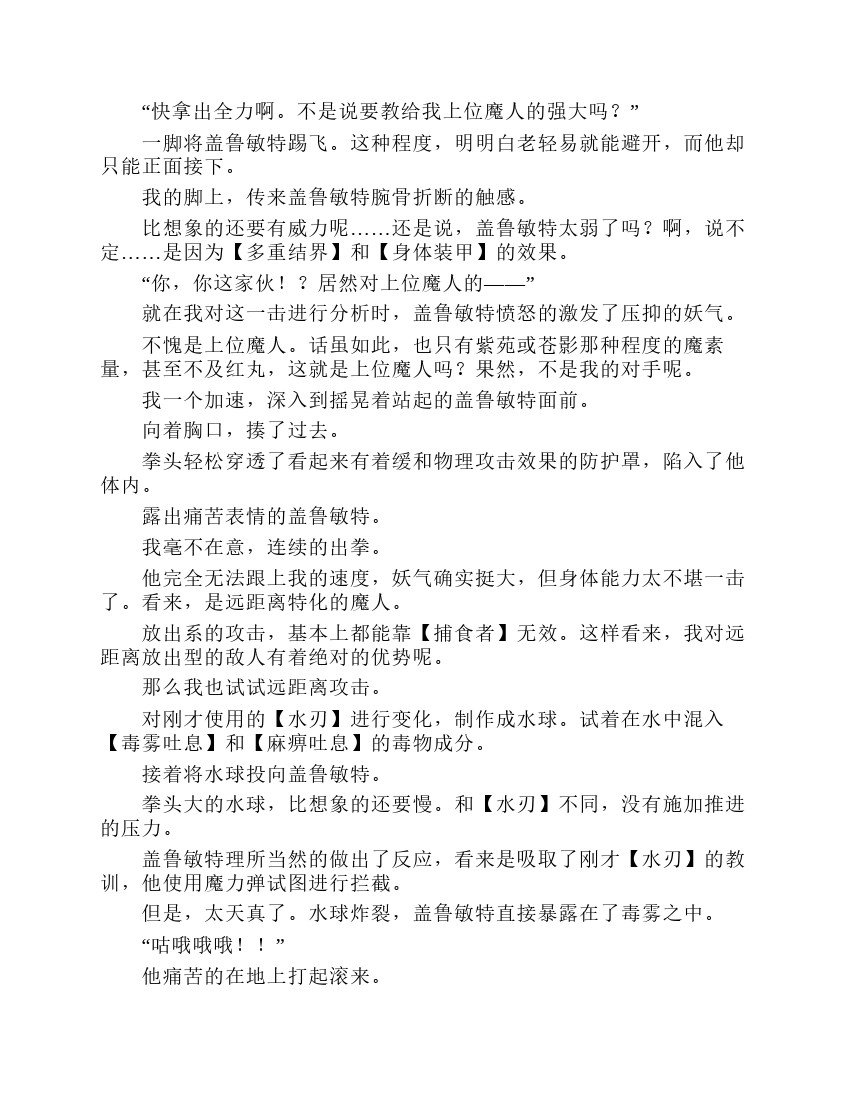 “快拿出全力啊。不是说要教给我上位魔人的强大吗？”

一脚将盖鲁敏特踢飞。这种程度，明明白老轻易就能避开，而他却只能正面接下。

我的脚上，传来盖鲁敏特腕骨折断的触感。

比想象的还要有威力呢……还是说，盖鲁敏特太弱了吗？啊，说不定……是因为【多重结界】和【身体装甲】的效果。

“你，你这家伙！？居然对上位魔人的——”

就在我对这一击进行分析时，盖鲁敏特愤怒的激发了压抑的妖气。

不愧是上位魔人。话虽如此，也只有紫苑或苍影那种程度的魔素量，甚至不及红丸，这就是上位魔人吗？果然，不是我的对手呢。

我一个加速，深入到摇晃着站起的盖鲁敏特面前。

向着胸口，揍了过去。

拳头轻松穿透了看起来有着缓和物理攻击效果的防护罩，陷入了他体内。

露出痛苦表情的盖鲁敏特。

我毫不在意，连续的出拳。

他完全无法跟上我的速度，妖气确实挺大，但身体能力太不堪一击了。看来，是远距离特化的魔人。

放出系的攻击，基本上都能靠【捕食者】无效。这样看来，我对远距离放出型的敌人有着绝对的优势呢。

那么我也试试远距离攻击。

对刚才使用的【水刃】进行变化，制作成水球。试着在水中混入【毒雾吐息】和【麻痹吐息】的毒物成分。

接着将水球投向盖鲁敏特。

拳头大的水球，比想象的还要慢。和【水刃】不同，没有施加推进的压力。

盖鲁敏特理所当然的做出了反应，看来是吸取了刚才【水刃】的教训，他使用魔力弹试图进行拦截。

但是，太天真了。水球炸裂，盖鲁敏特直接暴露在了毒雾之中。

“咕哦哦哦！！”

他痛苦的在地上打起滚来。